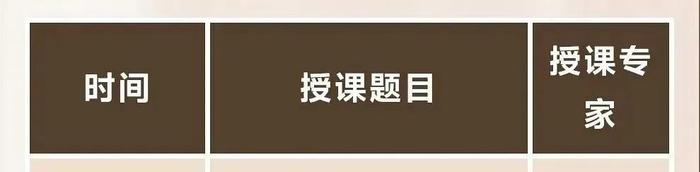 | 时间 | 授课题目 | 授课专家 |
|---|---|---|